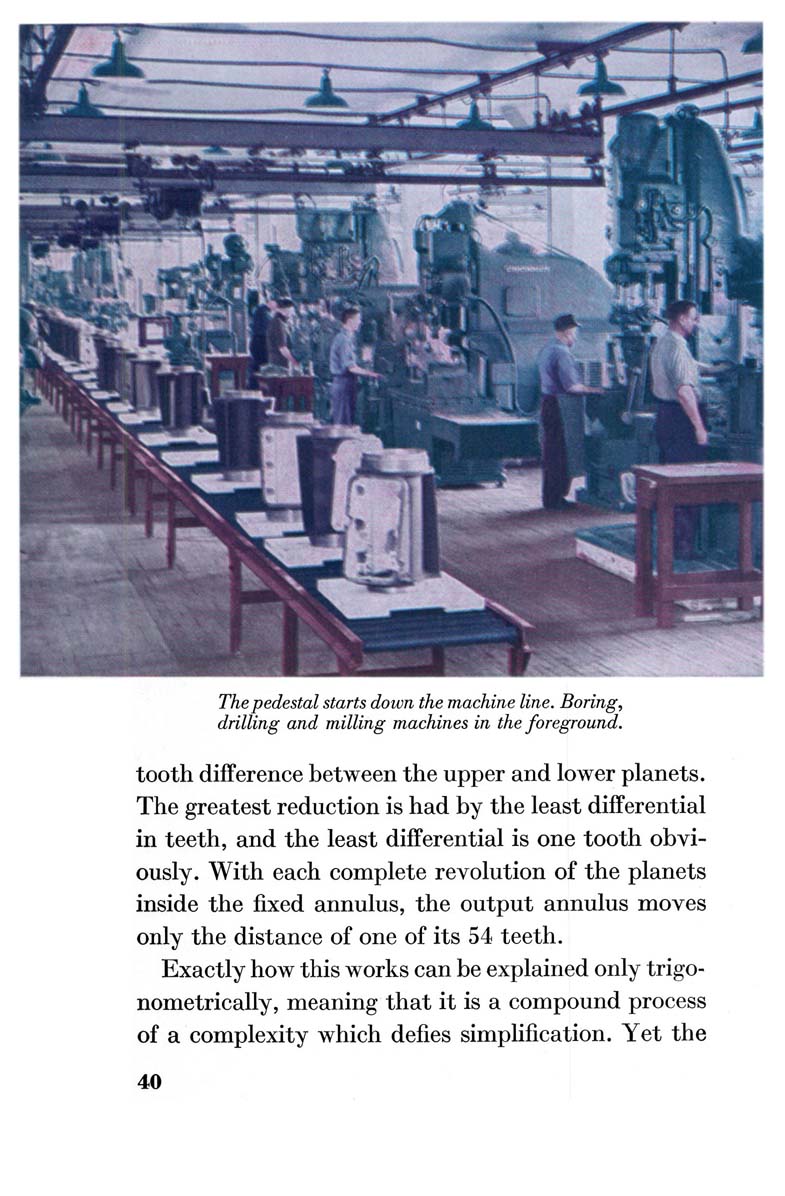 The pedestal starts down the machine line. Boring, drilling and milling machines in the foreground.

tooth difference between the upper and lower planets. The greatest reduction is had by the least differential in teeth, and the least differential is one tooth obviously. With each complete revolution of the planets inside the fixed annulus, the output annulus moves only the distance of one of its 54 teeth.

Exactly how this works can be explained only trigonometrically, meaning that it is a compound process of a complexity which defies simplification. Yet the

40